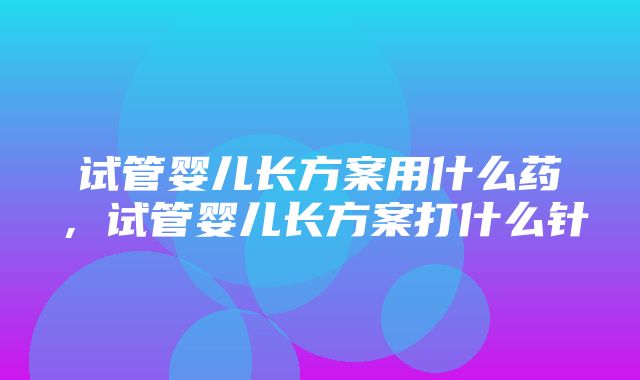 试管婴儿长方案用什么药，试管婴儿长方案打什么针